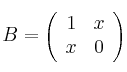 $B = \begin{pmatrix} 1 & x \\ x & 0 \end{pmatrix}$